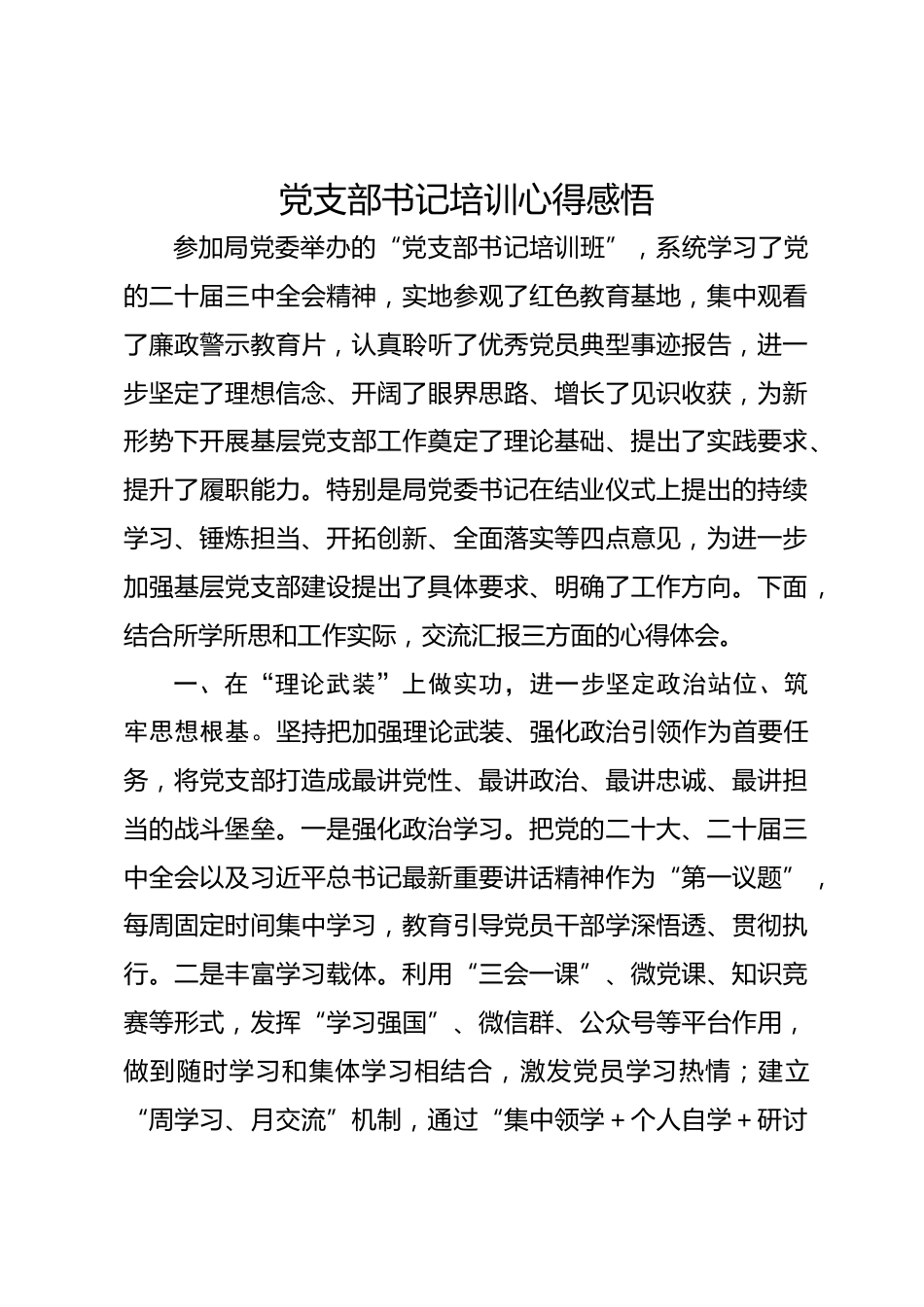 党支部书记培训心得感悟

参加局党委举办的“党支部书记培训班”，系统学习了党的二十届三中全会精神，实地参观了红色教育基地，集中观看了廉政警示教育片，认真聆听了优秀党员典型事迹报告，进一步坚定了理想信念、开阔了眼界思路、增长了见识收获，为新形势下开展基层党支部工作奠定了理论基础、提出了实践要求、提升了履职能力。特别是局党委书记在结业仪式上提出的持续学习、锤炼担当、开拓创新、全面落实等四点意见，为进一步加强基层党支部建设提出了具体要求、明确了工作方向。下面，结合所学所思和工作实际，交流汇报三方面的心得体会。

一、在“理论武装”上做实功，进一步坚定政治站位、筑牢思想根基。坚持把加强理论武装、强化政治引领作为首要任务，将党支部打造成最讲党性、最讲政治、最讲忠诚、最讲担当的战斗堡垒。一是强化政治学习。把党的二十大、二十届三中全会以及习近平总书记最新重要讲话精神作为“第一议题”，每周固定时间集中学习，教育引导党员干部学深悟透、贯彻执行。二是丰富学习载体。利用“三会一课”、微党课、知识竞赛等形式，发挥“学习强国”、微信群、公众号等平台作用，做到随时学习和集体学习相结合，激发党员学习热情；建立“周学习、月交流”机制，通过“集中领学＋个人自学＋研讨